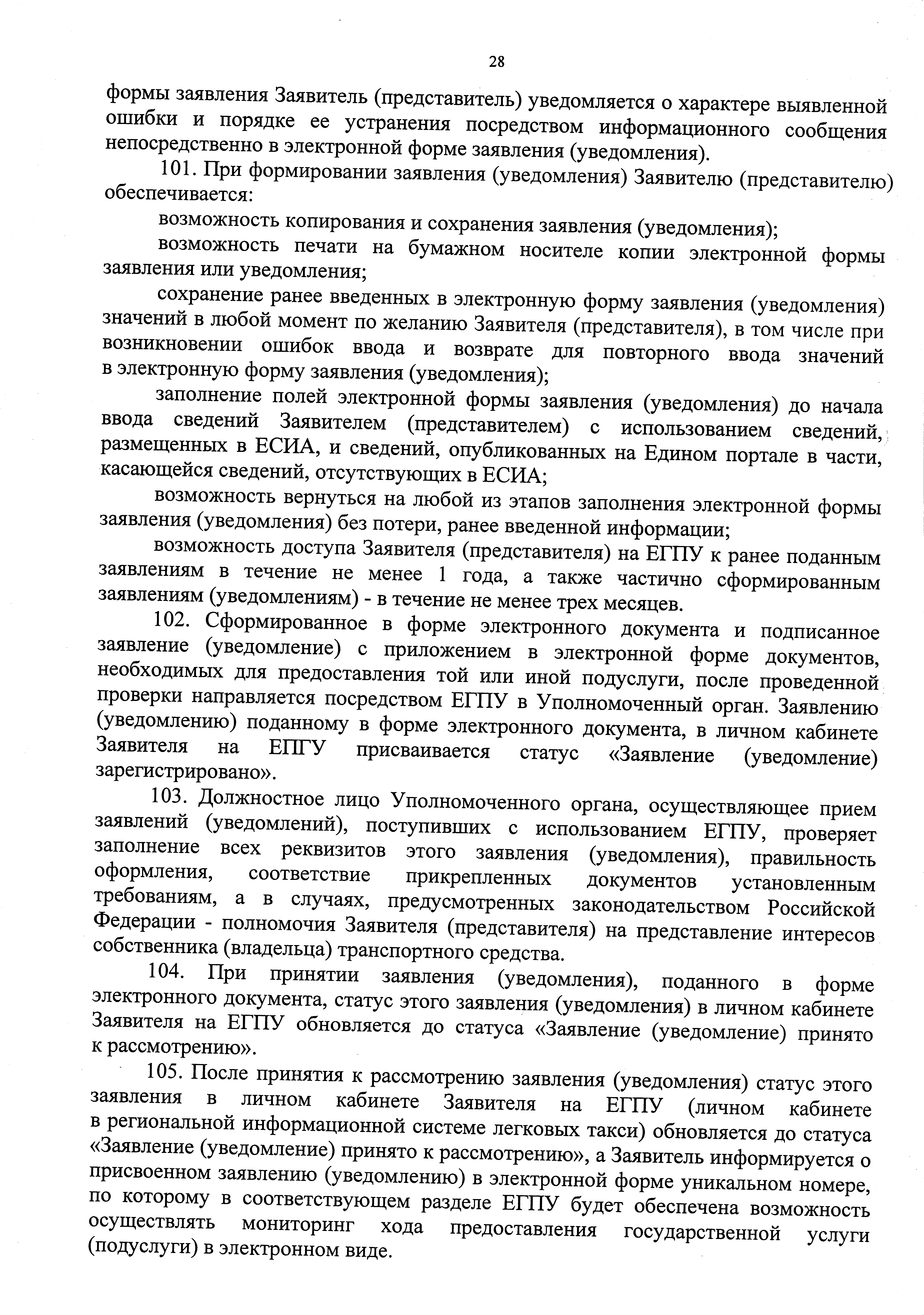 28

формы заявления Заявитель (представитель) уведомляется о характере выявленной ошибки и порядке ее устранения посредством информационного сообщения непосредственно в электронной форме заявления (уведомления).

101. При формировании заявления (уведомления) Заявителю (представителю) обеспечивается:

возможность копирования и сохранения заявления (уведомления);

возможность печати на бумажном носителе копии электронной формы заявления или уведомления;

сохранение ранее введенных в электронную форму заявления (уведомления) значений в любой момент по желанию Заявителя (представителя), в том числе при возникновении ошибок ввода и возврате для повторного ввода значений в электронную форму заявления (уведомления);

заполнение полей электронной формы заявления (уведомления) до начала ввода сведений Заявителем (представителем) с использованием сведений, размещенных в ЕСИА, и сведений, опубликованных на Едином портале в части, касающейся сведений, отсутствующих в ЕСИА;

возможность вернуться на любой из этапов заполнения электронной формы заявления (уведомления) без потери, ранее введенной информации;

возможность доступа Заявителя (представителя) на ЕГПУ к ранее поданным заявлениям в течение не менее 1 года, а также частично сформированным заявлениям (уведомлениям) - в течение не менее трех месяцев.

102. Сформированное в форме электронного документа и подписанное заявление (уведомление) с приложением в электронной форме документов, необходимых для предоставления той или иной подуслуги, после проведенной проверки направляется посредством ЕГПУ в Уполномоченный орган. Заявлению (уведомлению) поданному в форме электронного документа, в личном кабинете Заявителя на ЕПГУ присваивается статус «Заявление (уведомление) зарегистрировано».

103. Должностное лицо Уполномоченного органа, осуществляющее прием заявлений (уведомлений), поступивших с использованием ЕГПУ, проверяет заполнение всех реквизитов этого заявления (уведомления), правильность оформления, соответствие прикрепленных документов установленным требованиям, а в случаях, предусмотренных законодательством Российской Федерации - полномочия Заявителя (представителя) на представление интересов собственника (владельца) транспортного средства.

104. При принятии заявления (уведомления), поданного в форме электронного документа, статус этого заявления (уведомления) в личном кабинете Заявителя на ЕГПУ обновляется до статуса «Заявление (уведомление) принято к рассмотрению».

105. После принятия к рассмотрению заявления (уведомления) статус этого заявления в личном кабинете Заявителя на ЕГПУ (личном кабинете в региональной информационной системе легковых такси) обновляется до статуса «Заявление (уведомление) принято к рассмотрению», а Заявитель информируется о присвоенном заявлению (уведомлению) в электронной форме уникальном номере, по которому в соответствующем разделе ЕГПУ будет обеспечена возможность осуществлять мониторинг хода предоставления государственной услуги (подуслуги) в электронном виде.